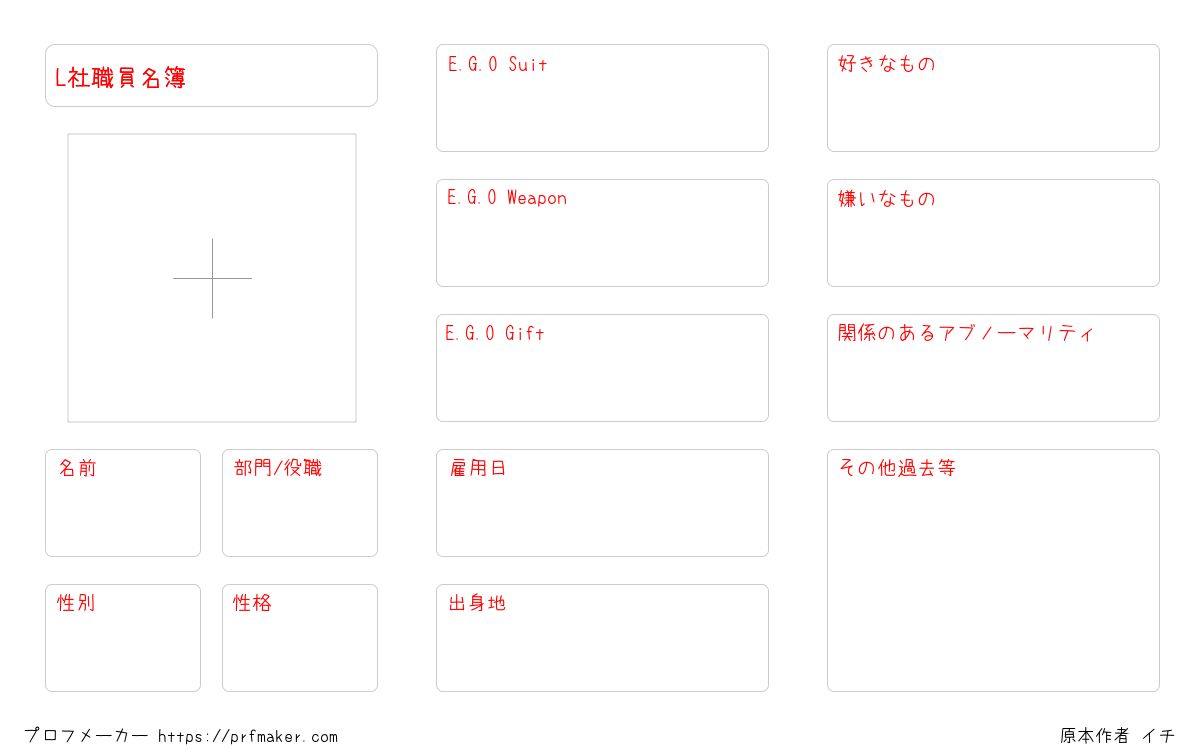 L社職員名簿

名前

部門/役職

性別

性格

E.G.O Suit

E.G.O Weapon

E.G.O Gift

雇用日

出身地

好きなもの

嫌いなもの

関係のあるアブノーマリティ

その他過去等

プロフメーカー https://prfmaker.com

原本作者 イチ